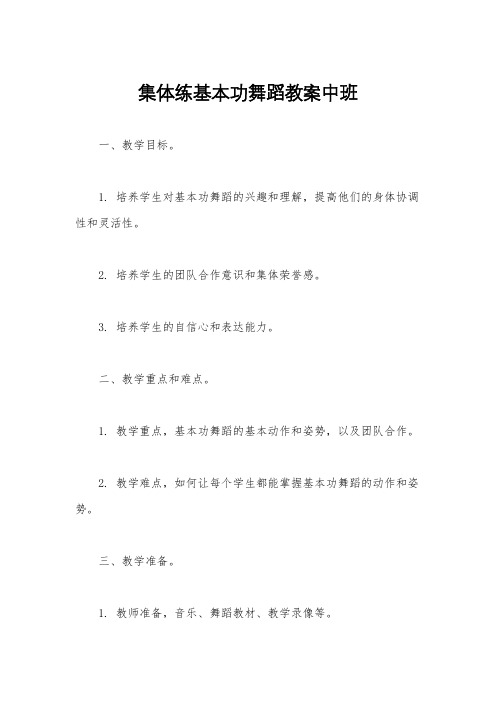 集体练基本功舞蹈教案中班

一、教学目标。

1. 培养学生对基本功舞蹈的兴趣和理解，提高他们的身体协调性和灵活性。

2. 培养学生的团队合作意识和集体荣誉感。

3. 培养学生的自信心和表达能力。

二、教学重点和难点。

1. 教学重点，基本功舞蹈的基本动作和姿势，以及团队合作。

2. 教学难点，如何让每个学生都能掌握基本功舞蹈的动作和姿势。

三、教学准备。

1. 教师准备，音乐、舞蹈教材、教学录像等。